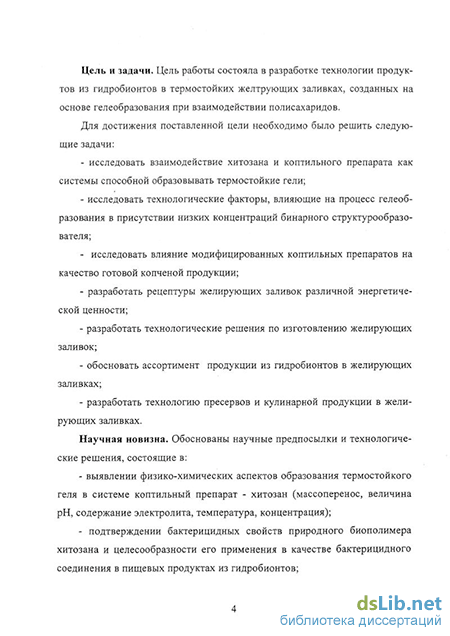 **Цель и задачи.** Цель работы состояла в разработке технологии продуктов из гидробионтов в термостойких желтрующих заливках, созданных на основе гелеобразования при взаимодействии полисахаридов.

Для достижения поставленной цели необходимо было решить следующие задачи:

- исследовать взаимодействие хитозана и коптильного препарата как системы способной образовывать термостойкие гели;

- исследовать технологические факторы, влияющие на процесс гелеобразования в присутствии низких концентраций бинарного структурообразователя;

- исследовать влияние модифицированных коптильных препаратов на качество готовой копченой продукции;

- разработать рецептуры желирующих заливок различной энергетической ценности;

- разработать технологические решения по изготовлению желирующих заливок;

- обосновать ассортимент продукции из гидробионтов в желирующих заливках;

- разработать технологию пресервов и кулинарной продукции в желирующих заливках.

**Научная новизна.** Обоснованы научные предпосылки и технологические решения, состоящие в:

- выявлении физико-химических аспектов образования термостойкого геля в системе коптильный препарат - хитозан (массоперенос, величина pH, содержание электролита, температура, концентрация);

- подтверждении бактерицидных свойств природного биополимера хитозана и целесообразности его применения в качестве бактерицидного соединения в пищевых продуктах из гидробионтов;

4

dsLib.net
библиотека диссертаций